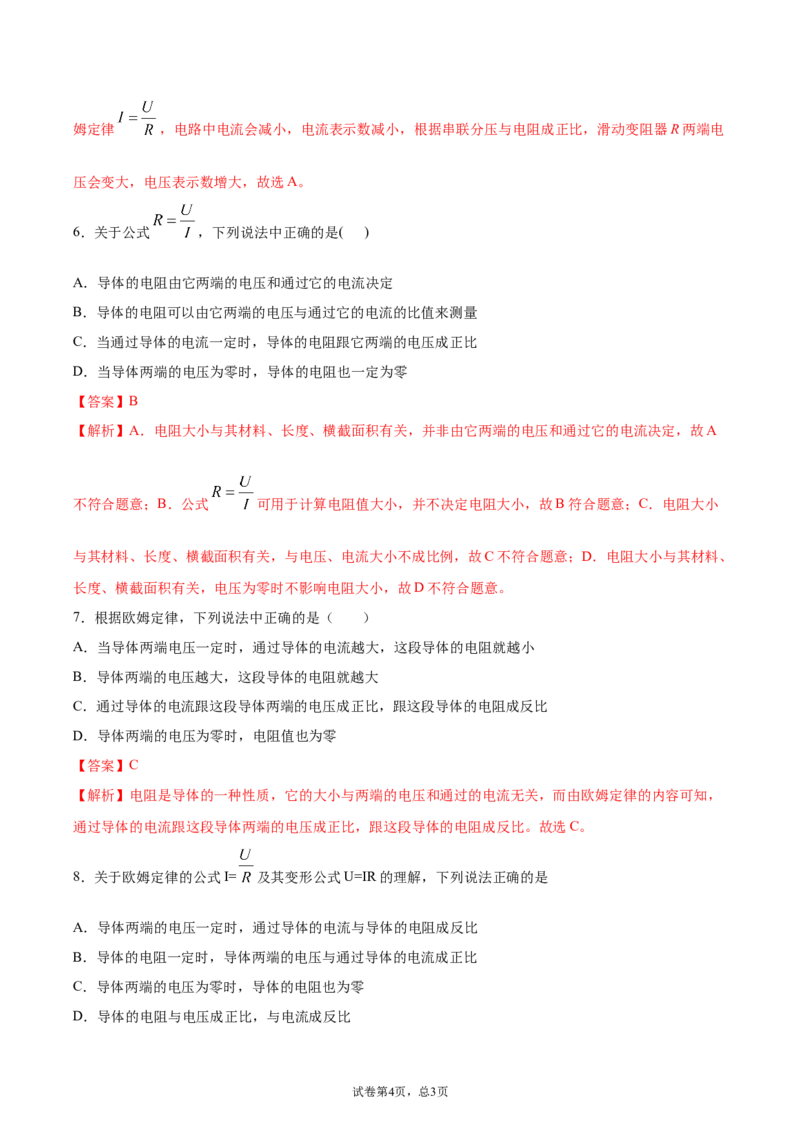 姆定律$I=\frac{U}{R}$，电路中电流会减小，电流表示数减小，根据串联分压与电阻成正比，滑动变阻器R两端电压会变大，电压表示数增大，故选A。

6．关于公式$R=\frac{U}{I}$，下列说法中正确的是(　)

A．导体的电阻由它两端的电压和通过它的电流决定
B．导体的电阻可以由它两端的电压与通过它的电流的比值来测量
C．当通过导体的电流一定时，导体的电阻跟它两端的电压成正比
D．当导体两端的电压为零时，导体的电阻也一定为零

【答案】B

【解析】A．电阻大小与其材料、长度、横截面积有关，并非由它两端的电压和通过它的电流决定，故A不符合题意；B．公式$R=\frac{U}{I}$可用于计算电阻值大小，并不决定电阻大小，故B符合题意；C．电阻大小与其材料、长度、横截面积有关，与电压、电流大小不成比例，故C不符合题意；D．电阻大小与其材料、长度、横截面积有关，电压为零时不影响电阻大小，故D不符合题意。

7．根据欧姆定律，下列说法中正确的是（　）

A．当导体两端电压一定时，通过导体的电流越大，这段导体的电阻就越小
B．导体两端的电压越大，这段导体的电阻就越大
C．通过导体的电流跟这段导体两端的电压成正比，跟这段导体的电阻成反比
D．导体两端的电压为零时，电阻值也为零

【答案】C

【解析】电阻是导体的一种性质，它的大小与两端的电压和通过的电流无关，而由欧姆定律的内容可知，通过导体的电流跟这段导体两端的电压成正比，跟这段导体的电阻成反比。故选C。

8．关于欧姆定律的公式I=$\frac{U}{R}$及其变形公式U=IR的理解，下列说法正确的是

A．导体两端的电压一定时，通过导体的电流与导体的电阻成反比
B．导体的电阻一定时，导体两端的电压与通过导体的电流成正比
C．导体两端的电压为零时，导体的电阻也为零
D．导体的电阻与电压成正比，与电流成反比

试卷第4页，总3页